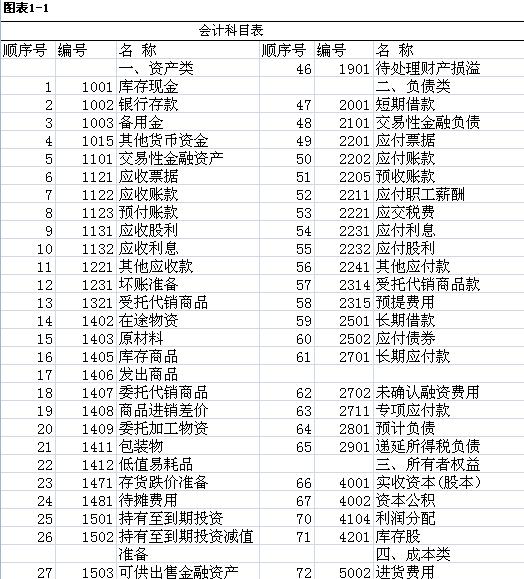 图表1-1

会计科目表

| 顺序号 | 编号 | 名 称 | 顺序号 | 编号 | 名 称 |
|---|---|---|---|---|---|
| | | 一、资产类 | 46 | 1901 | 待处理财产损溢 |
| 1 | 1001 | 库存现金 | | | 二、负债类 |
| 2 | 1002 | 银行存款 | 47 | 2001 | 短期借款 |
| 3 | 1003 | 备用金 | 48 | 2101 | 交易性金融负债 |
| 4 | 1015 | 其他货币资金 | 49 | 2201 | 应付票据 |
| 5 | 1101 | 交易性金融资产 | 50 | 2202 | 应付账款 |
| 6 | 1121 | 应收票据 | 51 | 2205 | 预收账款 |
| 7 | 1122 | 应收账款 | 52 | 2211 | 应付职工薪酬 |
| 8 | 1123 | 预付账款 | 53 | 2221 | 应交税费 |
| 9 | 1131 | 应收股利 | 54 | 2231 | 应付利息 |
| 10 | 1132 | 应收利息 | 55 | 2232 | 应付股利 |
| 11 | 1221 | 其他应收款 | 56 | 2241 | 其他应付款 |
| 12 | 1231 | 坏账准备 | 57 | 2314 | 受托代销商品款 |
| 13 | 1321 | 受托代销商品 | 58 | 2315 | 预提费用 |
| 14 | 1402 | 在途物资 | 59 | 2501 | 长期借款 |
| 15 | 1403 | 原材料 | 60 | 2502 | 应付债券 |
| 16 | 1405 | 库存商品 | 61 | 2701 | 长期应付款 |
| 17 | 1406 | 发出商品 | | | |
| 18 | 1407 | 委托代销商品 | 62 | 2702 | 未确认融资费用 |
| 19 | 1408 | 商品进销差价 | 63 | 2711 | 专项应付款 |
| 20 | 1409 | 委托加工物资 | 64 | 2801 | 预计负债 |
| 21 | 1411 | 包装物 | 65 | 2901 | 递延所得税负债 |
| 22 | 1412 | 低值易耗品 | | | 三、所有者权益 |
| 23 | 1471 | 存货跌价准备 | 66 | 4001 | 实收资本(股本) |
| 24 | 1481 | 待摊费用 | 67 | 4002 | 资本公积 |
| 25 | 1501 | 持有至到期投资 | 70 | 4104 | 利润分配 |
| 26 | 1502 | 持有至到期投资减值准备 | 71 | 4201 | 库存股 |
| | | | | | 四、成本类 |
| 27 | 1503 | 可供出售金融资产 | 72 | 5002 | 进货费用 |